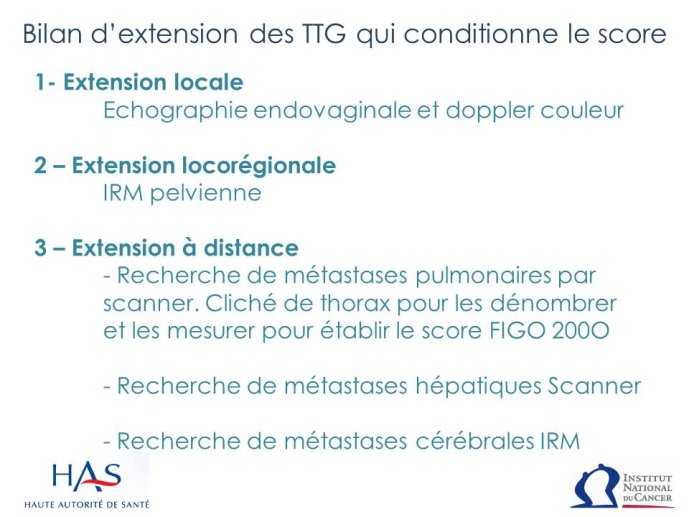 Bilan d'extension des TTG qui conditionne le score

1- Extension locale
Echographie endovaginale et doppler couleur

2 – Extension locorégionale
IRM pelvienne

3 – Extension à distance
- Recherche de métastases pulmonaires par scanner. Cliché de thorax pour les dénombrer et les mesurer pour établir le score FIGO 200O

- Recherche de métastases hépatiques Scanner

- Recherche de métastases cérébrales IRM

HAS
HAUTE AUTORITÉ DE SANTÉ

INSTITUT NATIONAL DU CANCER